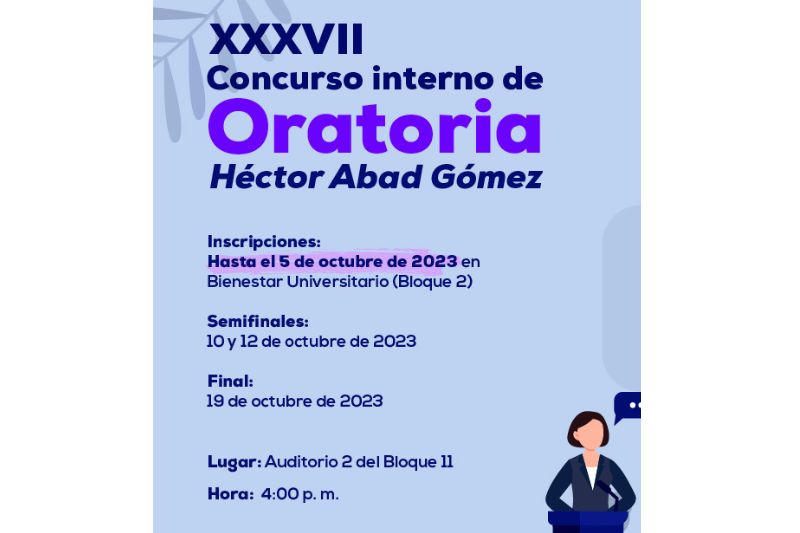 XXXVII
Concurso interno de
Oratoria
Héctor Abad Gómez

Inscripciones:
Hasta el 5 de octubre de 2023 en Bienestar Universitario (Bloque 2)

Semifinales:
10 y 12 de octubre de 2023

Final:
19 de octubre de 2023

Lugar: Auditorio 2 del Bloque 11

Hora: 4:00 p. m.